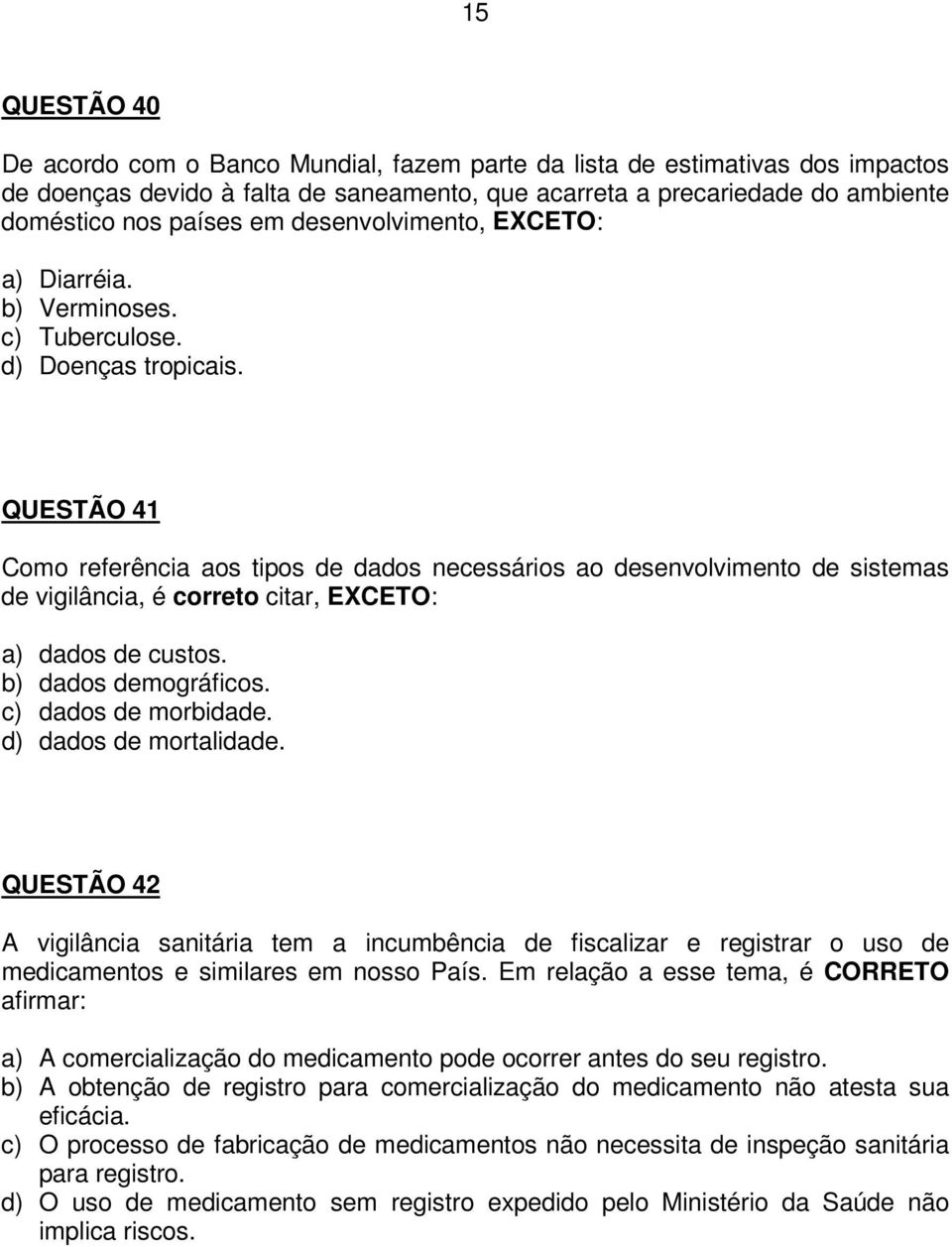 15

QUESTÃO 40

De acordo com o Banco Mundial, fazem parte da lista de estimativas dos impactos de doenças devido à falta de saneamento, que acarreta a precariedade do ambiente doméstico nos países em desenvolvimento, EXCETO:

a) Diarréia.
b) Verminoses.
c) Tuberculose.
d) Doenças tropicais.

QUESTÃO 41

Como referência aos tipos de dados necessários ao desenvolvimento de sistemas de vigilância, é correto citar, EXCETO:

a) dados de custos.
b) dados demográficos.
c) dados de morbidade.
d) dados de mortalidade.

QUESTÃO 42

A vigilância sanitária tem a incumbência de fiscalizar e registrar o uso de medicamentos e similares em nosso País. Em relação a esse tema, é CORRETO afirmar:

a) A comercialização do medicamento pode ocorrer antes do seu registro.
b) A obtenção de registro para comercialização do medicamento não atesta sua eficácia.
c) O processo de fabricação de medicamentos não necessita de inspeção sanitária para registro.
d) O uso de medicamento sem registro expedido pelo Ministério da Saúde não implica riscos.